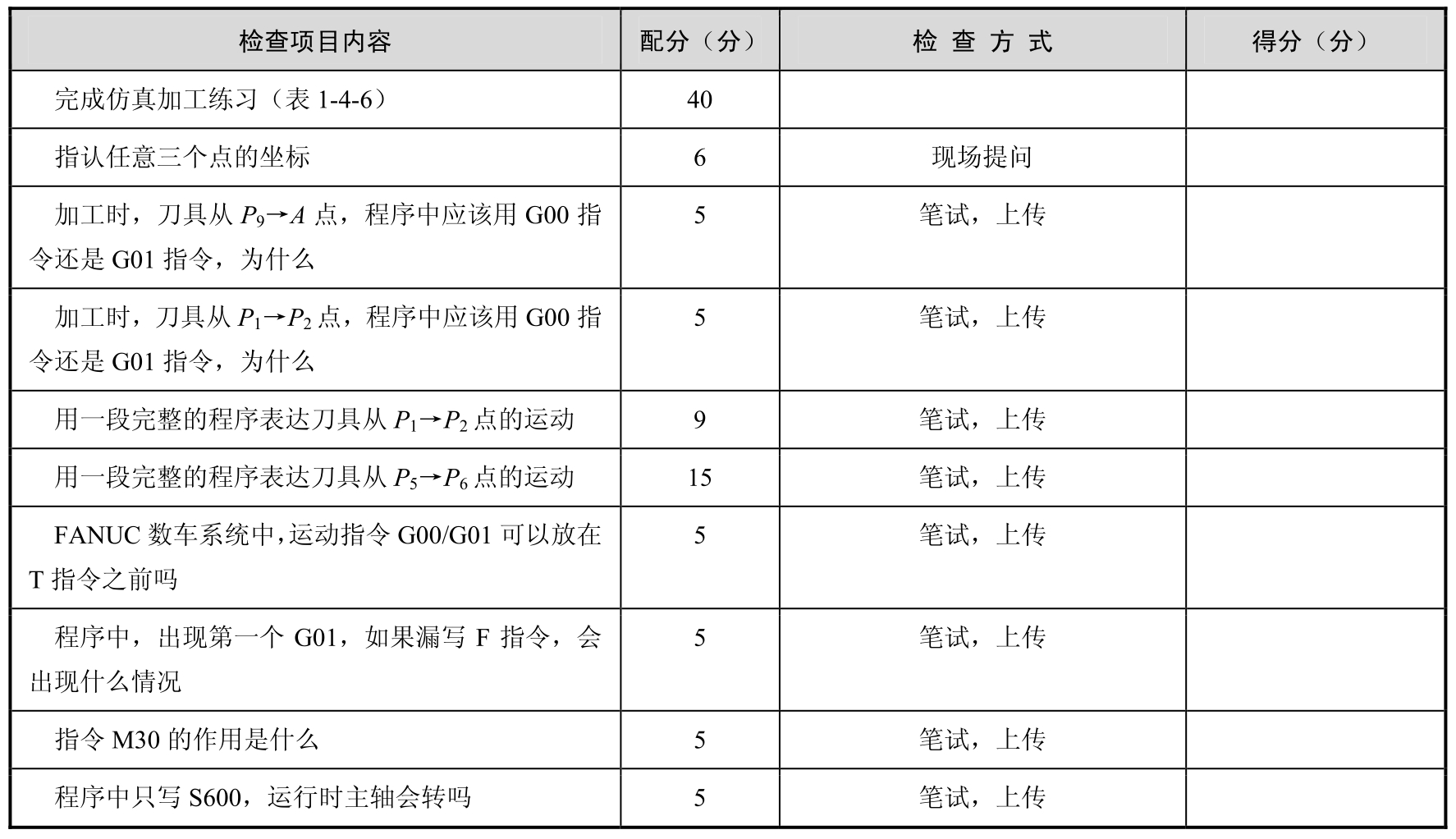 | 检查项目内容 | 配分（分） | 检 查 方 式 | 得分（分） |
|---|---|---|---|
| 完成仿真加工练习（表 1-4-6） | 40 | | |
| 指认任意三个点的坐标 | 6 | 现场提问 | |
| 加工时，刀具从 $P_9 \rightarrow A$ 点，程序中应该用 G00 指令还是 G01 指令，为什么 | 5 | 笔试，上传 | |
| 加工时，刀具从 $P_1 \rightarrow P_2$ 点，程序中应该用 G00 指令还是 G01 指令，为什么 | 5 | 笔试，上传 | |
| 用一段完整的程序表达刀具从 $P_1 \rightarrow P_2$ 点的运动 | 9 | 笔试，上传 | |
| 用一段完整的程序表达刀具从 $P_5 \rightarrow P_6$ 点的运动 | 15 | 笔试，上传 | |
| FANUC 数车系统中，运动指令 G00/G01 可以放在 T 指令之前吗 | 5 | 笔试，上传 | |
| 程序中，出现第一个 G01，如果漏写 F 指令，会出现什么情况 | 5 | 笔试，上传 | |
| 指令 M30 的作用是什么 | 5 | 笔试，上传 | |
| 程序中只写 S600，运行时主轴会转吗 | 5 | 笔试，上传 | |